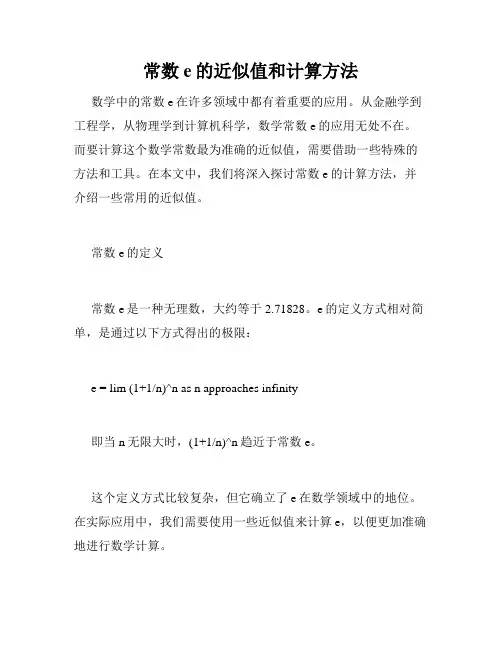 常数 e 的近似值和计算方法

数学中的常数 e 在许多领域中都有着重要的应用。从金融学到工程学，从物理学到计算机科学，数学常数 e 的应用无处不在。而要计算这个数学常数最为准确的近似值，需要借助一些特殊的方法和工具。在本文中，我们将深入探讨常数 e 的计算方法，并介绍一些常用的近似值。

常数 e 的定义

常数 e 是一种无理数，大约等于 2.71828。e 的定义方式相对简单，是通过以下方式得出的极限：

e = lim (1+1/n)^n as n approaches infinity

即当 n 无限大时，(1+1/n)^n 趋近于常数 e。

这个定义方式比较复杂，但它确立了 e 在数学领域中的地位。在实际应用中，我们需要使用一些近似值来计算 e，以便更加准确地进行数学计算。